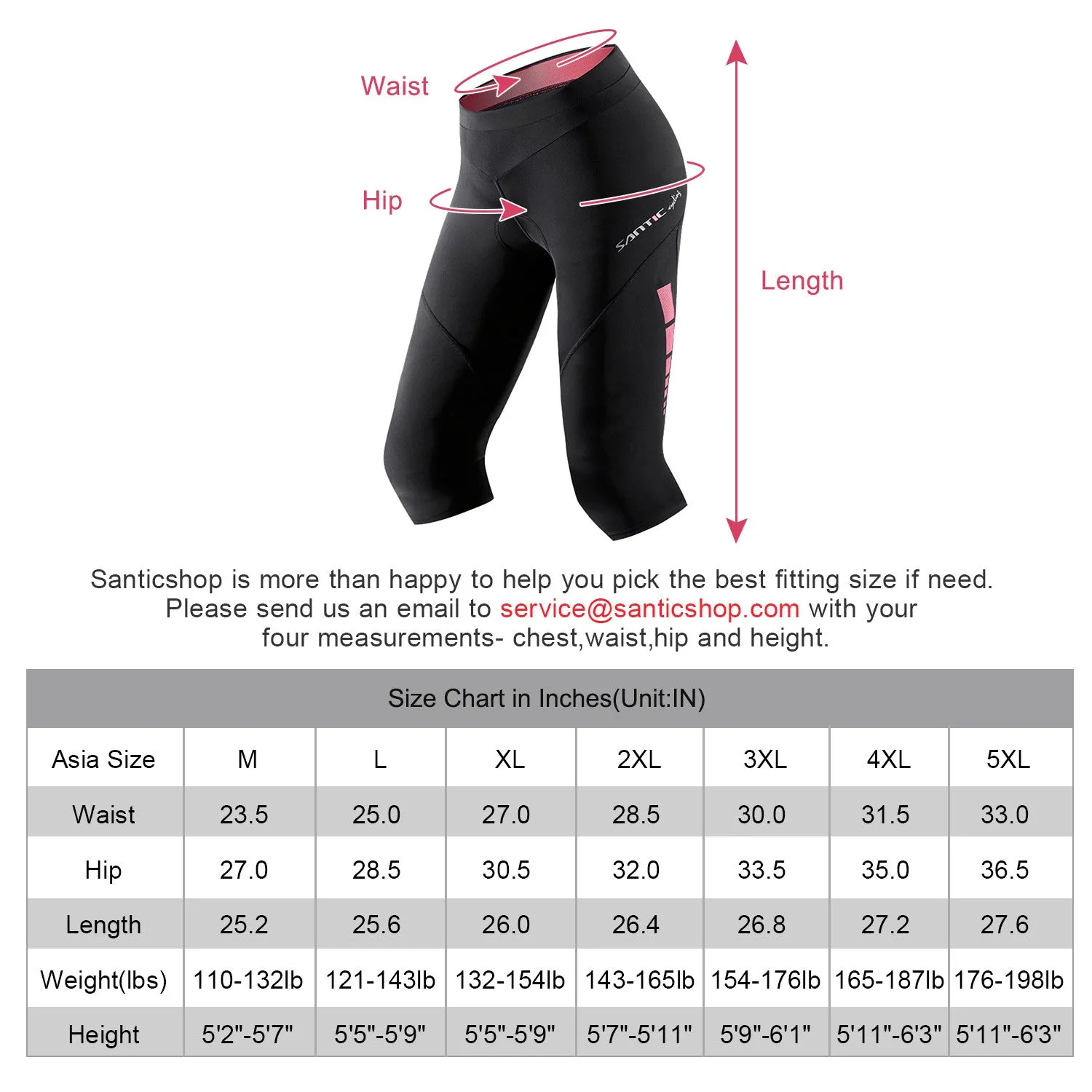 Waist

Hip

SANTIC cycling

Length

Santicshop is more than happy to help you pick the best fitting size if need. Please send us an email to service@santicshop.com with your four measurements- chest,waist,hip and height.

Size Chart in Inches(Unit:IN)

| Asia Size | M | L | XL | 2XL | 3XL | 4XL | 5XL |
|---|---|---|---|---|---|---|---|
| Waist | 23.5 | 25.0 | 27.0 | 28.5 | 30.0 | 31.5 | 33.0 |
| Hip | 27.0 | 28.5 | 30.5 | 32.0 | 33.5 | 35.0 | 36.5 |
| Length | 25.2 | 25.6 | 26.0 | 26.4 | 26.8 | 27.2 | 27.6 |
| Weight(lbs) | 110-132lb | 121-143lb | 132-154lb | 143-165lb | 154-176lb | 165-187lb | 176-198lb |
| Height | 5'2"-5'7" | 5'5"-5'9" | 5'5"-5'9" | 5'7"-5'11" | 5'9"-6'1" | 5'11"-6'3" | 5'11"-6'3" |